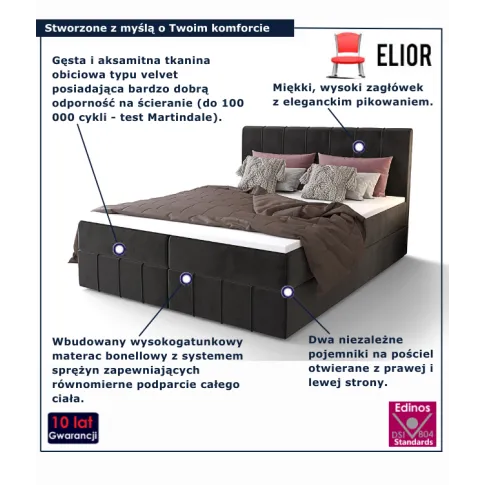 Stworzone z myślą o Twoim komforcie

ELIOR

Gęsta i aksamitna tkanina obiciowa typu velvet posiadająca bardzo dobrą odporność na ścieranie (do 100 000 cykli - test Martindale).

Miękki, wysoki zagłówek z eleganckim pikowaniem.

Wbudowany wysokogatunkowy materac bonellowy z systemem sprężyn zapewniających równomierne podparcie całego ciała.

Dwa niezależne pojemniki na pościel otwierane z prawej i lewej strony.

10 lat Gwarancji

Edinos DSI 804 Standards